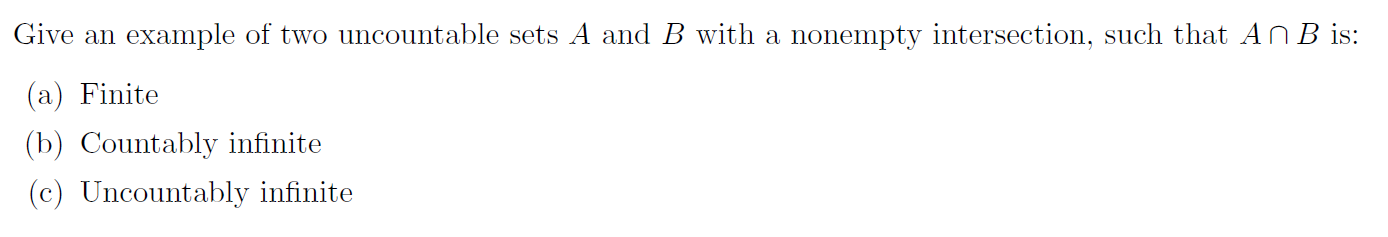 Give an example of two uncountable sets $A$ and $B$ with a nonempty intersection, such that $A \cap B$ is:

(a) Finite

(b) Countably infinite

(c) Uncountably infinite